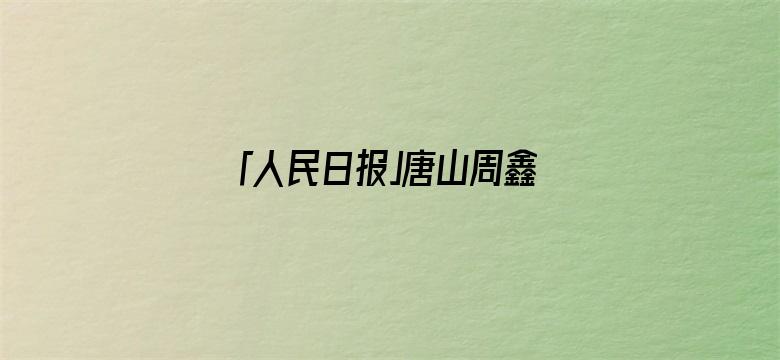 「人民日报」唐山周鑫